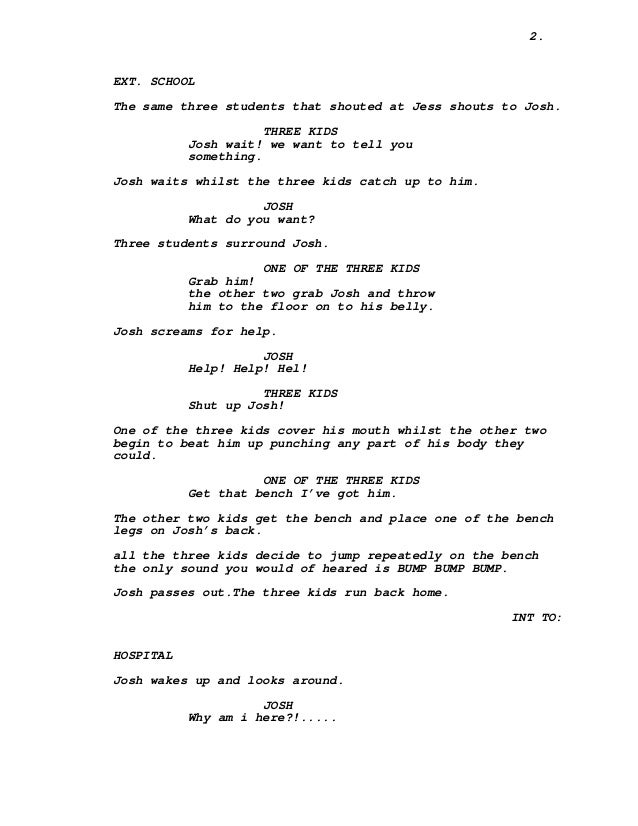 2.

EXT. SCHOOL

The same three students that shouted at Jess shouts to Josh.

THREE KIDS
Josh wait! we want to tell you something.

Josh waits whilst the three kids catch up to him.

JOSH
What do you want?

Three students surround Josh.

ONE OF THE THREE KIDS
Grab him!
the other two grab Josh and throw him to the floor on to his belly.

Josh screams for help.

JOSH
Help! Help! Hel!

THREE KIDS
Shut up Josh!

One of the three kids cover his mouth whilst the other two begin to beat him up punching any part of his body they could.

ONE OF THE THREE KIDS
Get that bench I've got him.

The other two kids get the bench and place one of the bench legs on Josh's back.

all the three kids decide to jump repeatedly on the bench the only sound you would of heared is BUMP BUMP BUMP.

Josh passes out.The three kids run back home.

INT TO:

HOSPITAL

Josh wakes up and looks around.

JOSH
Why am i here?!.....